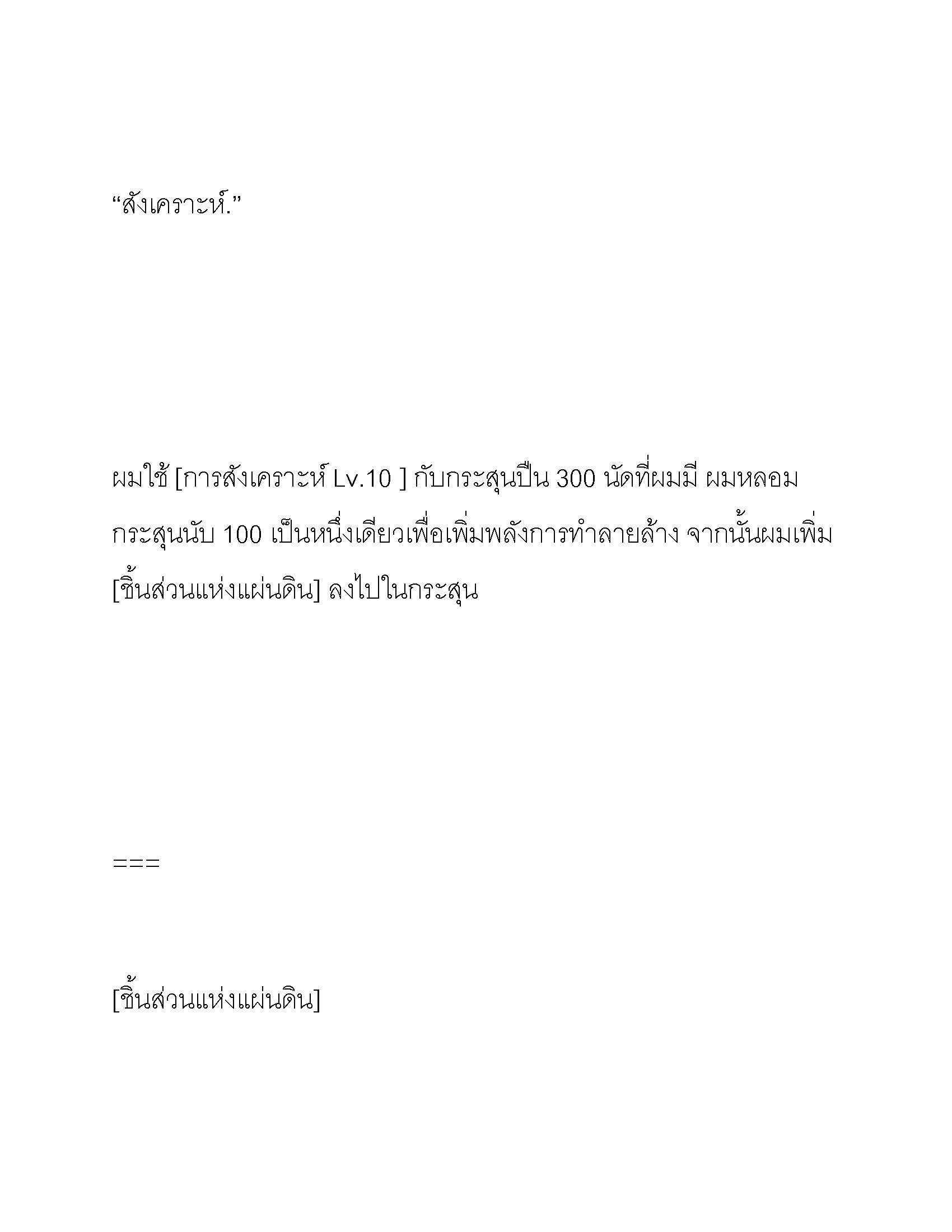 “สังเคราะห์.”

ผมใช้ [การสังเคราะห์ Lv.10 ] กับกระสุนปืน 300 นัดที่ผมมี ผมหลอมกระสุนนับ 100 เป็นหนึ่งเดียวเพื่อเพิ่มพลังการทำลายล้าง จากนั้นผมเพิ่ม [ชิ้นส่วนแห่งแผ่นดิน] ลงไปในกระสุน

===

[ชิ้นส่วนแห่งแผ่นดิน]